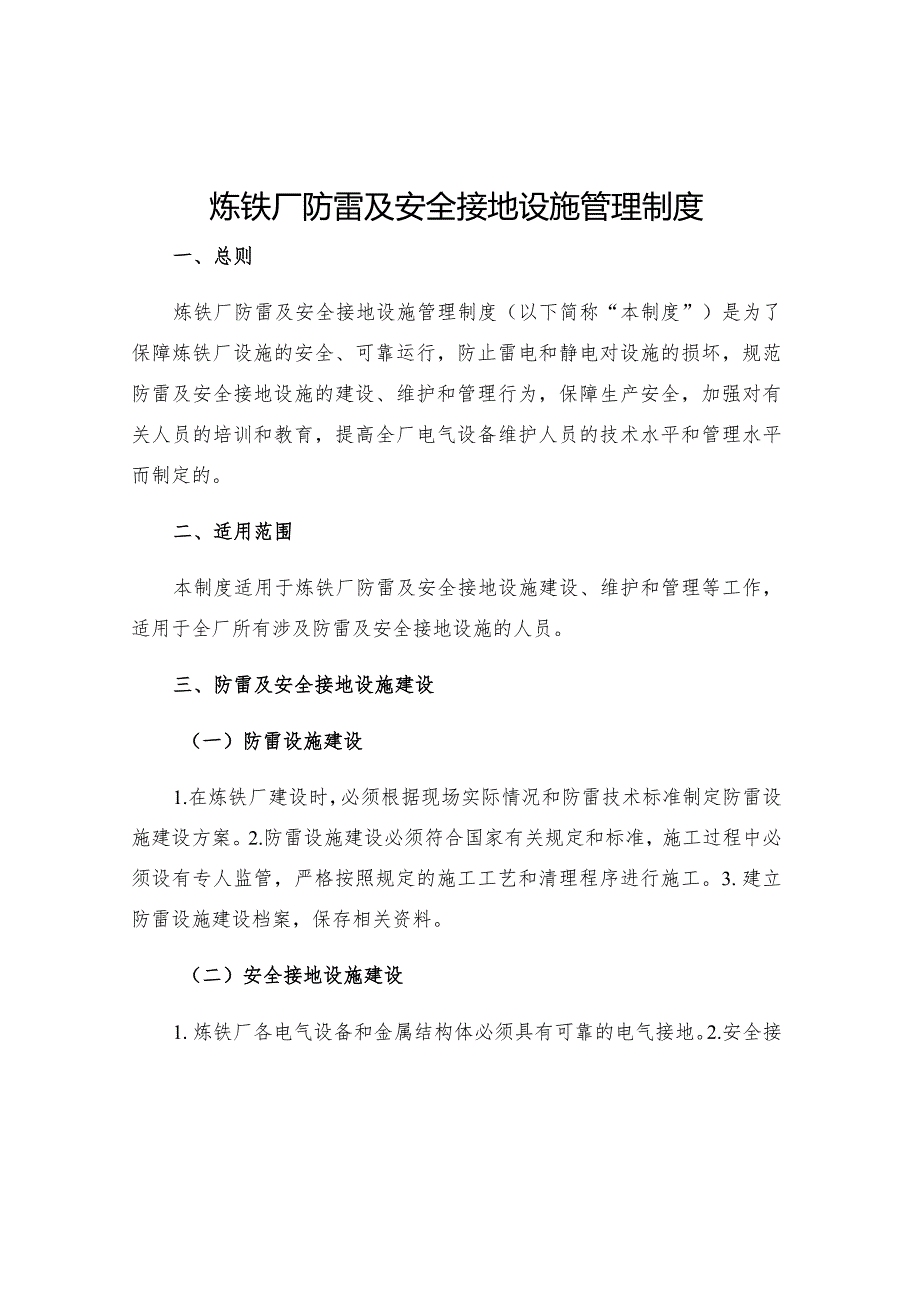 炼铁厂防雷及安全接地设施管理制度

一、总则

炼铁厂防雷及安全接地设施管理制度（以下简称“本制度”）是为了保障炼铁厂设施的安全、可靠运行，防止雷电和静电对设施的损坏，规范防雷及安全接地设施的建设、维护和管理行为，保障生产安全，加强对有关人员的培训和教育，提高全厂电气设备维护人员的技术水平和管理水平而制定的。

二、适用范围

本制度适用于炼铁厂防雷及安全接地设施建设、维护和管理等工作，适用于全厂所有涉及防雷及安全接地设施的人员。

三、防雷及安全接地设施建设

（一）防雷设施建设

1.在炼铁厂建设时，必须根据现场实际情况和防雷技术标准制定防雷设施建设方案。2.防雷设施建设必须符合国家有关规定和标准，施工过程中必须设有专人监管，严格按照规定的施工工艺和清理程序进行施工。3.建立防雷设施建设档案，保存相关资料。

（二）安全接地设施建设

1.炼铁厂各电气设备和金属结构体必须具有可靠的电气接地。2.安全接